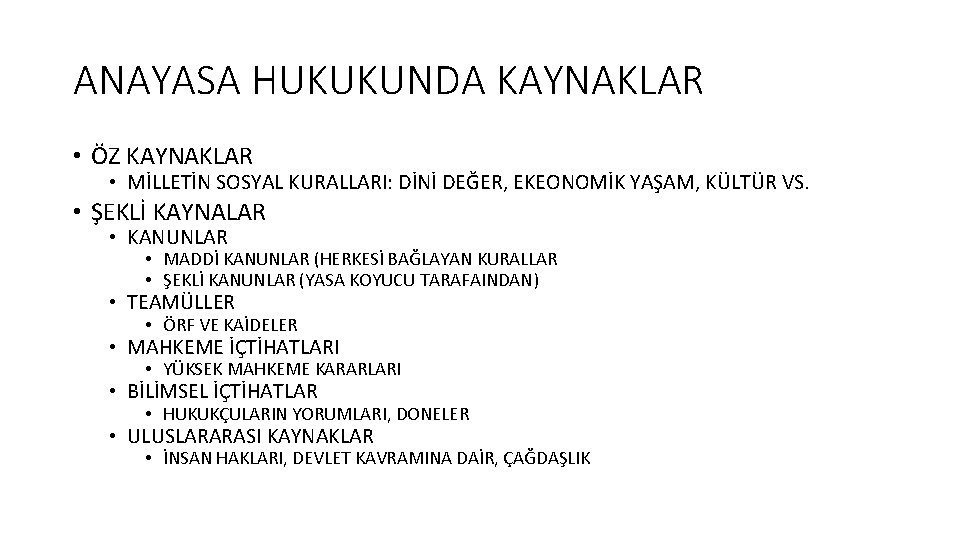 ANAYASA HUKUKUNDA KAYNAKLAR

• ÖZ KAYNAKLAR
  • MİLLETİN SOSYAL KURALLARI: DİNİ DEĞER, EKEONOMİK YAŞAM, KÜLTÜR VS.
• ŞEKLİ KAYNALAR
  • KANUNLAR
    • MADDİ KANUNLAR (HERKESİ BAĞLAYAN KURALLAR
    • ŞEKLİ KANUNLAR (YASA KOYUCU TARAFAINDAN)
  • TEAMÜLLER
    • ÖRF VE KAİDELER
  • MAHKEME İÇTİHATLARI
    • YÜKSEK MAHKEME KARARLARI
  • BİLİMSEL İÇTİHATLAR
    • HUKUKÇULARIN YORUMLARI, DONELER
  • ULUSLARARASI KAYNAKLAR
    • İNSAN HAKLARI, DEVLET KAVRAMINA DAİR, ÇAĞDAŞLIK